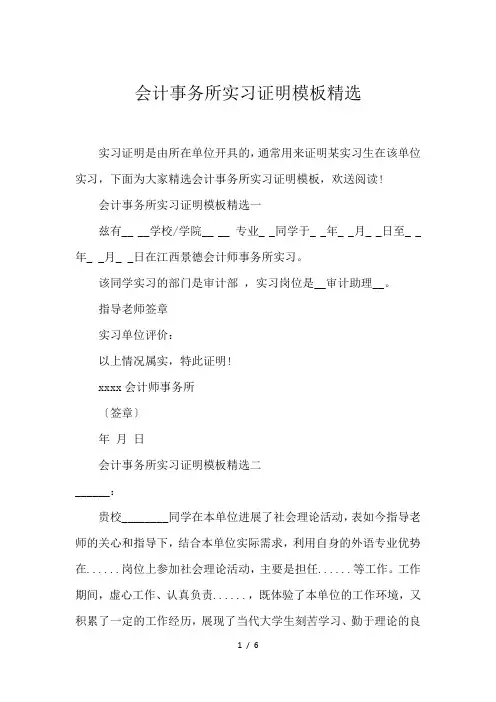 会计事务所实习证明模板精选

实习证明是由所在单位开具的，通常用来证明某实习生在该单位实习，下面为大家精选会计事务所实习证明模板，欢送阅读！

会计事务所实习证明模板精选一

兹有__ __学校/学院__ __ 专业_ _同学于_ _年_ _月_ _日至_ _年_ _月_ _日在江西景德会计师事务所实习。

该同学实习的部门是审计部 ，实习岗位是__审计助理__。

指导老师签章

实习单位评价：

以上情况属实，特此证明！

xxxx 会计师事务所

〔签章〕

年 月 日

会计事务所实习证明模板精选二

______：

贵校________同学在本单位进展了社会理论活动，表如今指导老师的关心和指导下，结合本单位实际需求，利用自身的外语专业优势在......岗位上参加社会理论活动，主要是担任......等工作。工作期间，虚心工作、认真负责......，既体验了本单位的工作环境，又积累了一定的工作经历，展现了当代大学生刻苦学习、勤于理论的良

1 / 6